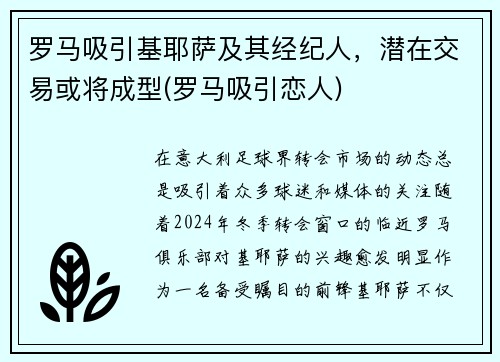 罗马吸引基耶萨及其经纪人，潜在交易或将成型(罗马吸引恋人)

在意大利足球界转会市场的动态总是吸引着众多球迷和媒体的关注随着2024年冬季转会窗口的临近罗马俱乐部对基耶萨的兴趣愈发明显作为一名备受瞩目的前锋基耶萨不仅